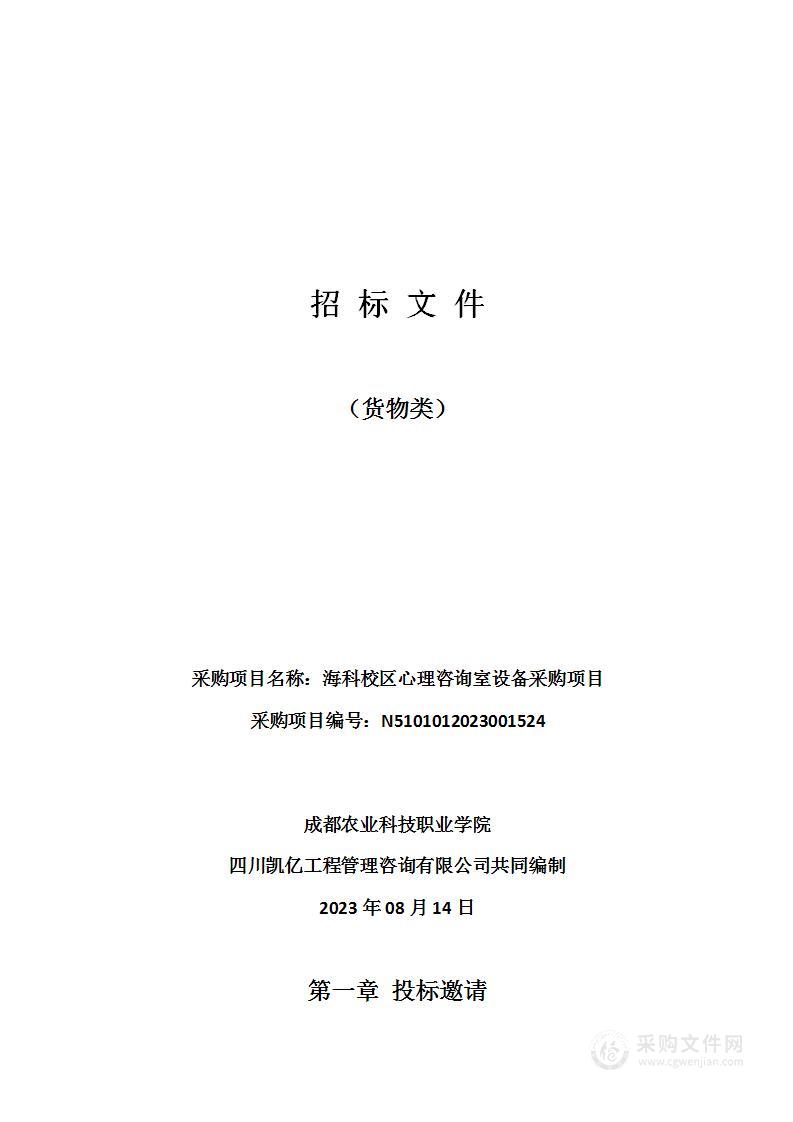 招 标 文 件

（货物类）

采购项目名称：海科校区心理咨询室设备采购项目

采购项目编号：N5101012023001524

成都农业科技职业学院

四川凯亿工程管理咨询有限公司共同编制

2023 年 08 月 14 日

第一章 投标邀请

采购文件网
www.cgwenjian.com